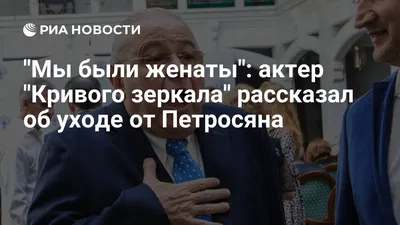 РИА НОВОСТИ

"Мы были женаты": актер "Кривого зеркала" рассказал об уходе от Петросяна